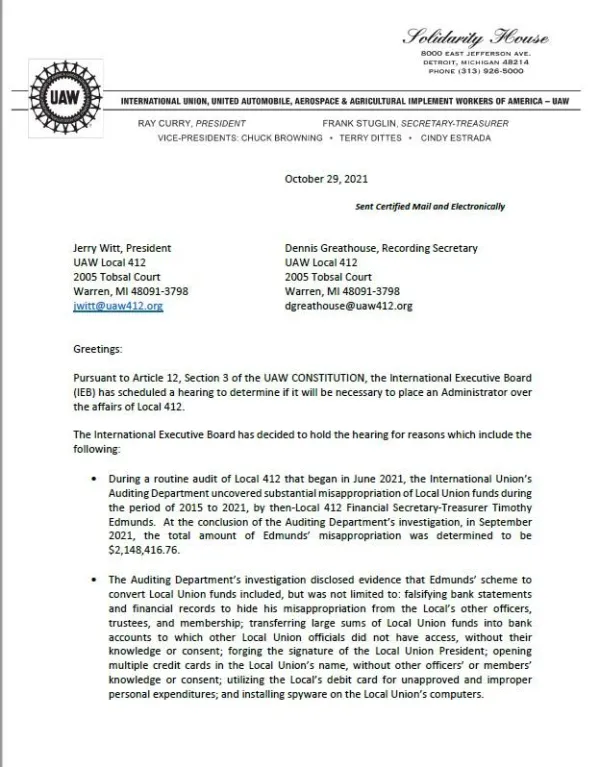 Solidarity House
8000 EAST JEFFERSON AVE.
DETROIT, MICHIGAN 48214
PHONE (313) 926-5000

UAW

INTERNATIONAL UNION, UNITED AUTOMOBILE, AEROSPACE & AGRICULTURAL IMPLEMENT WORKERS OF AMERICA – UAW

RAY CURRY, PRESIDENT FRANK STUGLIN, SECRETARY-TREASURER
VICE-PRESIDENTS: CHUCK BROWNING • TERRY DITTES • CINDY ESTRADA

October 29, 2021

Sent Certified Mail and Electronically

Jerry Witt, President
UAW Local 412
2005 Tobsal Court
Warren, MI 48091-3798
jwitt@uaw412.org

Dennis Greathouse, Recording Secretary
UAW Local 412
2005 Tobsal Court
Warren, MI 48091-3798
dgreathouse@uaw412.org

Greetings:

Pursuant to Article 12, Section 3 of the UAW CONSTITUTION, the International Executive Board (IEB) has scheduled a hearing to determine if it will be necessary to place an Administrator over the affairs of Local 412.

The International Executive Board has decided to hold the hearing for reasons which include the following:

• During a routine audit of Local 412 that began in June 2021, the International Union's Auditing Department uncovered substantial misappropriation of Local Union funds during the period of 2015 to 2021, by then-Local 412 Financial Secretary-Treasurer Timothy Edmunds. At the conclusion of the Auditing Department's investigation, in September 2021, the total amount of Edmunds' misappropriation was determined to be $2,148,416.76.

• The Auditing Department's investigation disclosed evidence that Edmunds' scheme to convert Local Union funds included, but was not limited to: falsifying bank statements and financial records to hide his misappropriation from the Local's other officers, trustees, and membership; transferring large sums of Local Union funds into bank accounts to which other Local Union officials did not have access, without their knowledge or consent; forging the signature of the Local Union President; opening multiple credit cards in the Local Union's name, without other officers' or members' knowledge or consent; utilizing the Local's debit card for unapproved and improper personal expenditures; and installing spyware on the Local Union's computers.